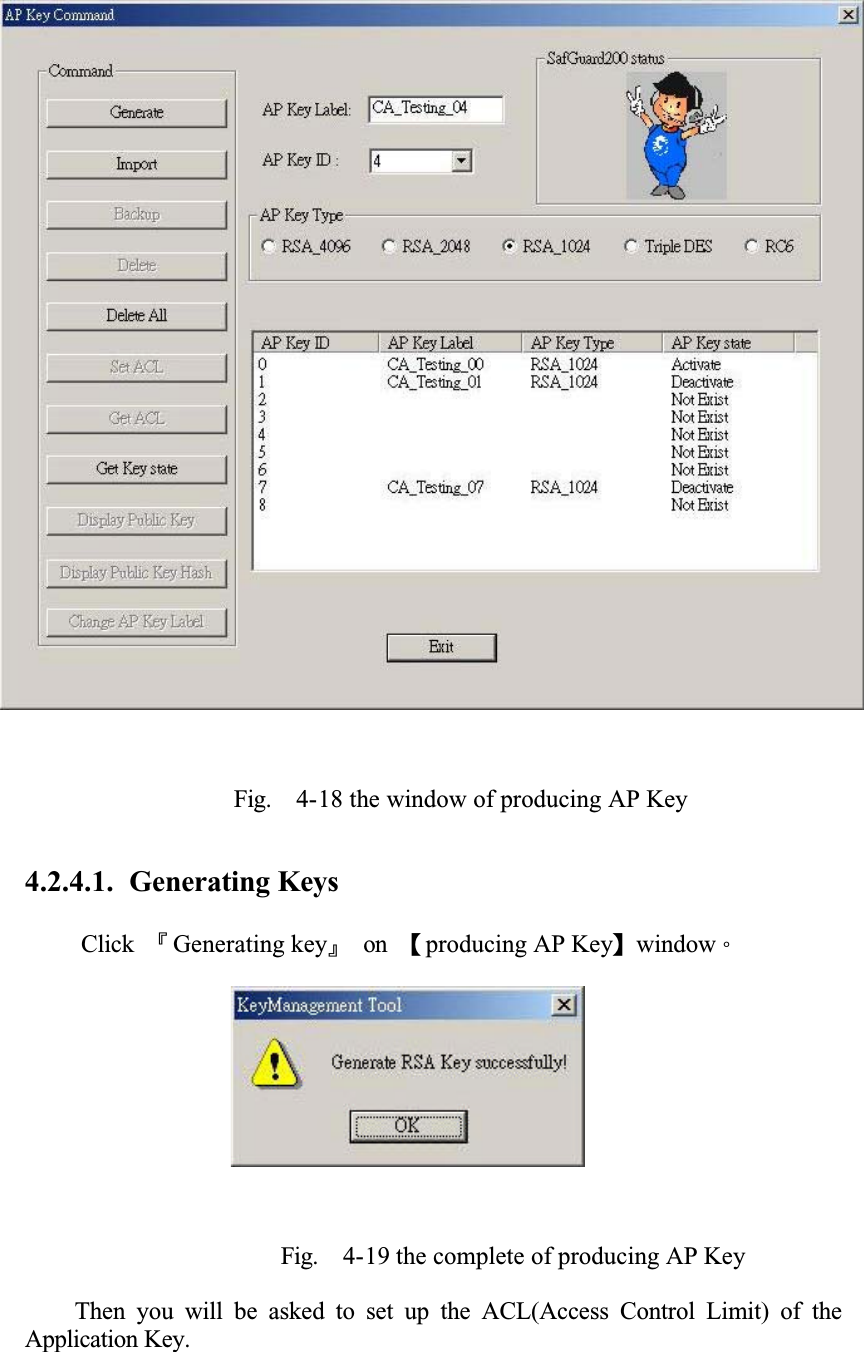 AP Key Command

Command

Generate

Import

Backup

Delete

Delete All

Set ACL

Get ACL

Get Key state

Display Public Key

Display Public Key Hash

Change AP Key Label

AP Key Label: CA_Testing_04

AP Key ID : 4

SafGuard200 status

AP Key Type

RSA_4096 RSA_2048 RSA_1024 Triple DES RC6

| AP Key ID | AP Key Label | AP Key Type | AP Key state |
|---|---|---|---|
| 0 | CA_Testing_00 | RSA_1024 | Activate |
| 1 | CA_Testing_01 | RSA_1024 | Deactivate |
| 2 | | | Not Exist |
| 3 | | | Not Exist |
| 4 | | | Not Exist |
| 5 | | | Not Exist |
| 6 | | | Not Exist |
| 7 | CA_Testing_07 | RSA_1024 | Deactivate |
| 8 | | | Not Exist |

Exit

Fig. 4-18 the window of producing AP Key

4.2.4.1. Generating Keys

Click 『Generating key』 on 【producing AP Key】window。

KeyManagement Tool

Generate RSA Key successfully!

OK

Fig. 4-19 the complete of producing AP Key

Then you will be asked to set up the ACL(Access Control Limit) of the Application Key.